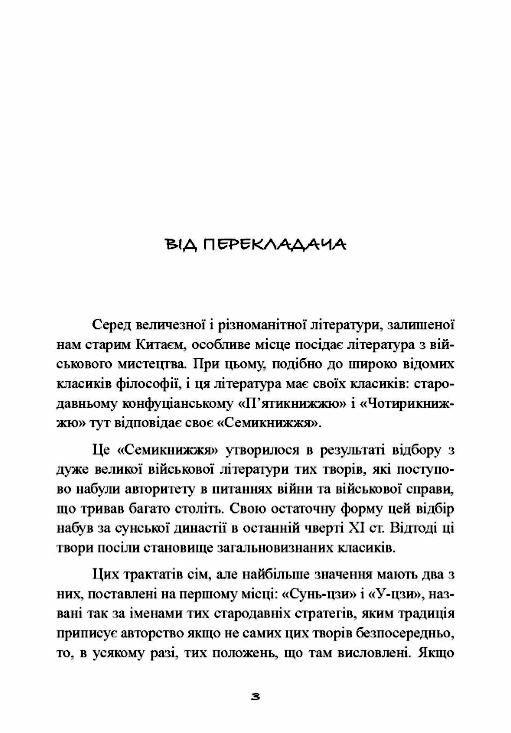 ВІД ПЕРЕКЛАДАЧА

Серед величезної і різноманітної літератури, залишеної нам старим Китаєм, особливе місце посідає література з військового мистецтва. При цьому, подібно до широко відомих класиків філософії, і ця література має своїх класиків: стародавньому конфуціанському «П'ятикнижжю» і «Чотирикнижжю» тут відповідає своє «Семикнижжя».

Це «Семикнижжя» утворилося в результаті відбору з дуже великої військової літератури тих творів, які поступово набули авторитету в питаннях війни та військової справи, що тривав багато століть. Свою остаточну форму цей відбір набув за сунської династії в останній чверті XI ст. Відтоді ці твори посіли становище загальновизнаних класиків.

Цих трактатів сім, але найбільше значення мають два з них, поставлені на першому місці: «Сунь-цзи» і «У-цзи», названі так за іменами тих стародавніх стратегів, яким традиція приписує авторство якщо не самих цих творів безпосередньо, то, в усякому разі, тих положень, що там висловлені. Якщо

3